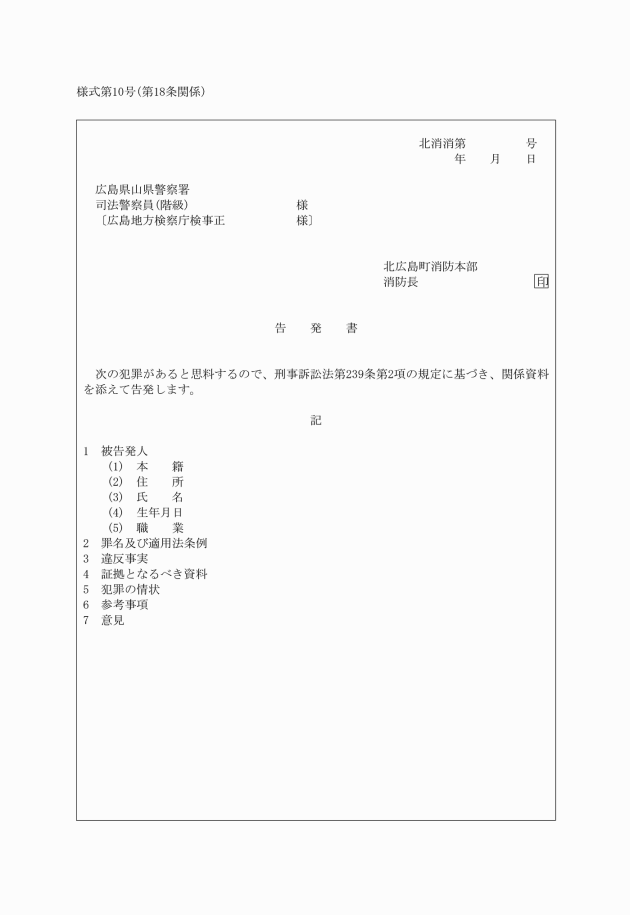 様式第10号(第18条関係)

北消消第　　　　号
年　　月　　日

広島県山県警察署
司法警察員(階級)　　　　　　　　様
〔広島地方検察庁検事正　　　　　　様〕

北広島町消防本部
消防長　　　　　　　　　印

告　　発　　書

次の犯罪があると思料するので、刑事訴訟法第239条第2項の規定に基づき、関係資料を添えて告発します。

記

1　被告発人
(1)　本　　籍
(2)　住　　所
(3)　氏　　名
(4)　生年月日
(5)　職　　業
2　罪名及び適用法条例
3　違反事実
4　証拠となるべき資料
5　犯罪の情状
6　参考事項
7　意見